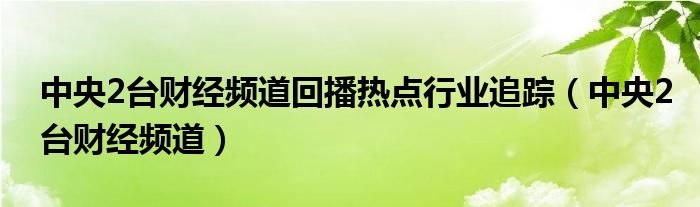 中央2台财经频道回播热点行业追踪（中央2台财经频道）